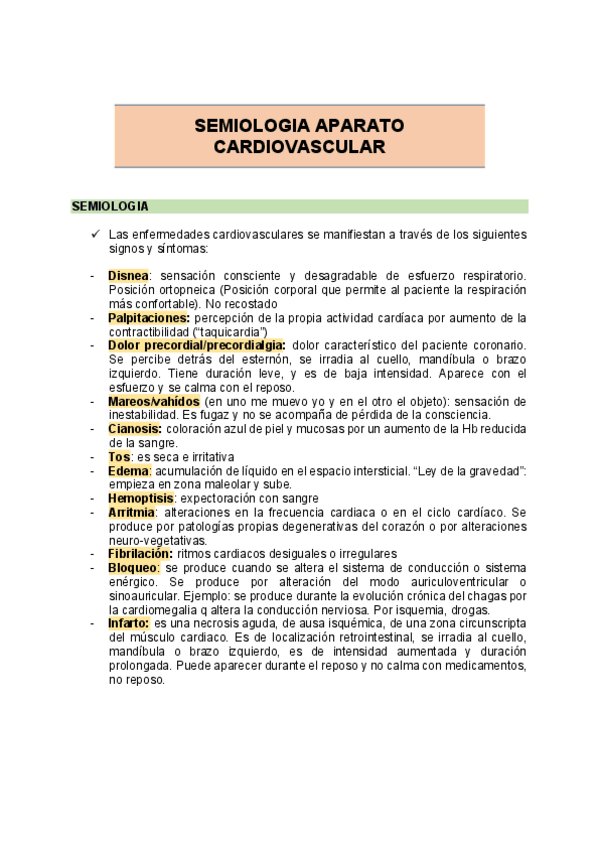 SEMIOLOGIA APARATO CARDIOVASCULAR

SEMIOLOGIA

✓ Las enfermedades cardiovasculares se manifiestan a través de los siguientes signos y síntomas:

- Disnea: sensación consciente y desagradable de esfuerzo respiratorio. Posición ortopneica (Posición corporal que permite al paciente la respiración más confortable). No recostado
- Palpitaciones: percepción de la propia actividad cardíaca por aumento de la contractibilidad ("taquicardia")
- Dolor precordial/precordialgia: dolor característico del paciente coronario. Se percibe detrás del esternón, se irradia al cuello, mandíbula o brazo izquierdo. Tiene duración leve, y es de baja intensidad. Aparece con el esfuerzo y se calma con el reposo.
- Mareos/vahídos (en uno me muevo yo y en el otro el objeto): sensación de inestabilidad. Es fugaz y no se acompaña de pérdida de la consciencia.
- Cianosis: coloración azul de piel y mucosas por un aumento de la Hb reducida de la sangre.
- Tos: es seca e irritativa
- Edema: acumulación de líquido en el espacio intersticial. "Ley de la gravedad": empieza en zona maleolar y sube.
- Hemoptisis: expectoración con sangre
- Arritmia: alteraciones en la frecuencia cardiaca o en el ciclo cardíaco. Se produce por patologías propias degenerativas del corazón o por alteraciones neuro-vegetativas.
- Fibrilación: ritmos cardiacos desiguales o irregulares
- Bloqueo: se produce cuando se altera el sistema de conducción o sistema enérgico. Se produce por alteración del modo auriculoventricular o sinoauricular. Ejemplo: se produce durante la evolución crónica del chagas por la cardiomegalia q altera la conducción nerviosa. Por isquemia, drogas.
- Infarto: es una necrosis aguda, de ausa isquémica, de una zona circunscripta del músculo cardiaco. Es de localización retrointestinal, se irradia al cuello, mandíbula o brazo izquierdo, es de intensidad aumentada y duración prolongada. Puede aparecer durante el reposo y no calma con medicamentos, no reposo.